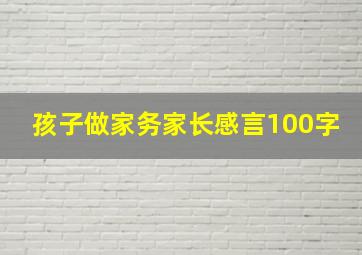 孩子做家务家长感言100字